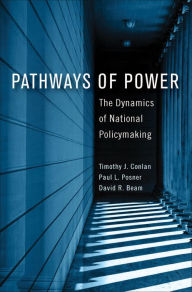 PATHWAYS OF POWER

The Dynamics of National Policymaking

Timothy J. Conlan
Paul L. Posner
David R. Beam